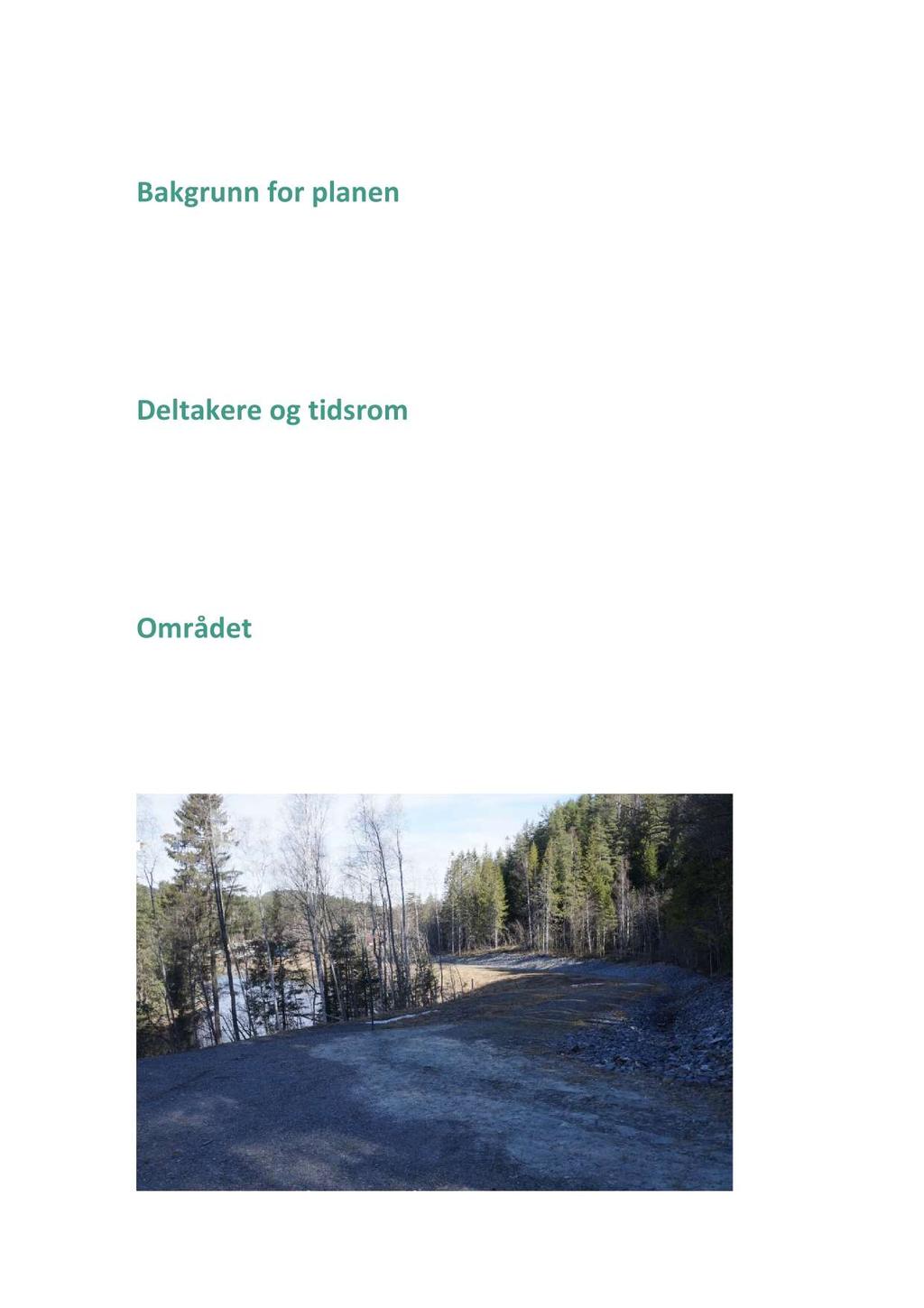 Bakgrunn for planen

Deltakere og tidsrom

Området